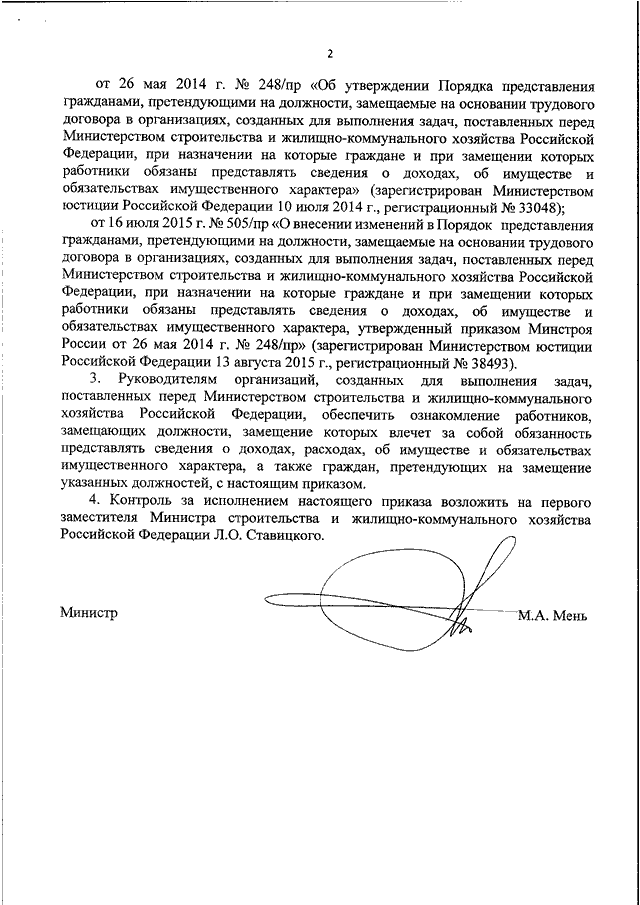 2

от 26 мая 2014 г. № 248/пр «Об утверждении Порядка представления гражданами, претендующими на должности, замещаемые на основании трудового договора в организациях, созданных для выполнения задач, поставленных перед Министерством строительства и жилищно-коммунального хозяйства Российской Федерации, при назначении на которые граждане и при замещении которых работники обязаны представлять сведения о доходах, об имуществе и обязательствах имущественного характера» (зарегистрирован Министерством юстиции Российской Федерации 10 июля 2014 г., регистрационный № 33048);

от 16 июля 2015 г. № 505/пр «О внесении изменений в Порядок представления гражданами, претендующими на должности, замещаемые на основании трудового договора в организациях, созданных для выполнения задач, поставленных перед Министерством строительства и жилищно-коммунального хозяйства Российской Федерации, при назначении на которые граждане и при замещении которых работники обязаны представлять сведения о доходах, об имуществе и обязательствах имущественного характера, утвержденный приказом Минстроя России от 26 мая 2014 г. № 248/пр» (зарегистрирован Министерством юстиции Российской Федерации 13 августа 2015 г., регистрационный № 38493).

3. Руководителям организаций, созданных для выполнения задач, поставленных перед Министерством строительства и жилищно-коммунального хозяйства Российской Федерации, обеспечить ознакомление работников, замещающих должности, замещение которых влечет за собой обязанность представлять сведения о доходах, расходах, об имуществе и обязательствах имущественного характера, а также граждан, претендующих на замещение указанных должностей, с настоящим приказом.

4. Контроль за исполнением настоящего приказа возложить на первого заместителя Министра строительства и жилищно-коммунального хозяйства Российской Федерации Л.О. Ставицкого.

Министр М.А. Мень